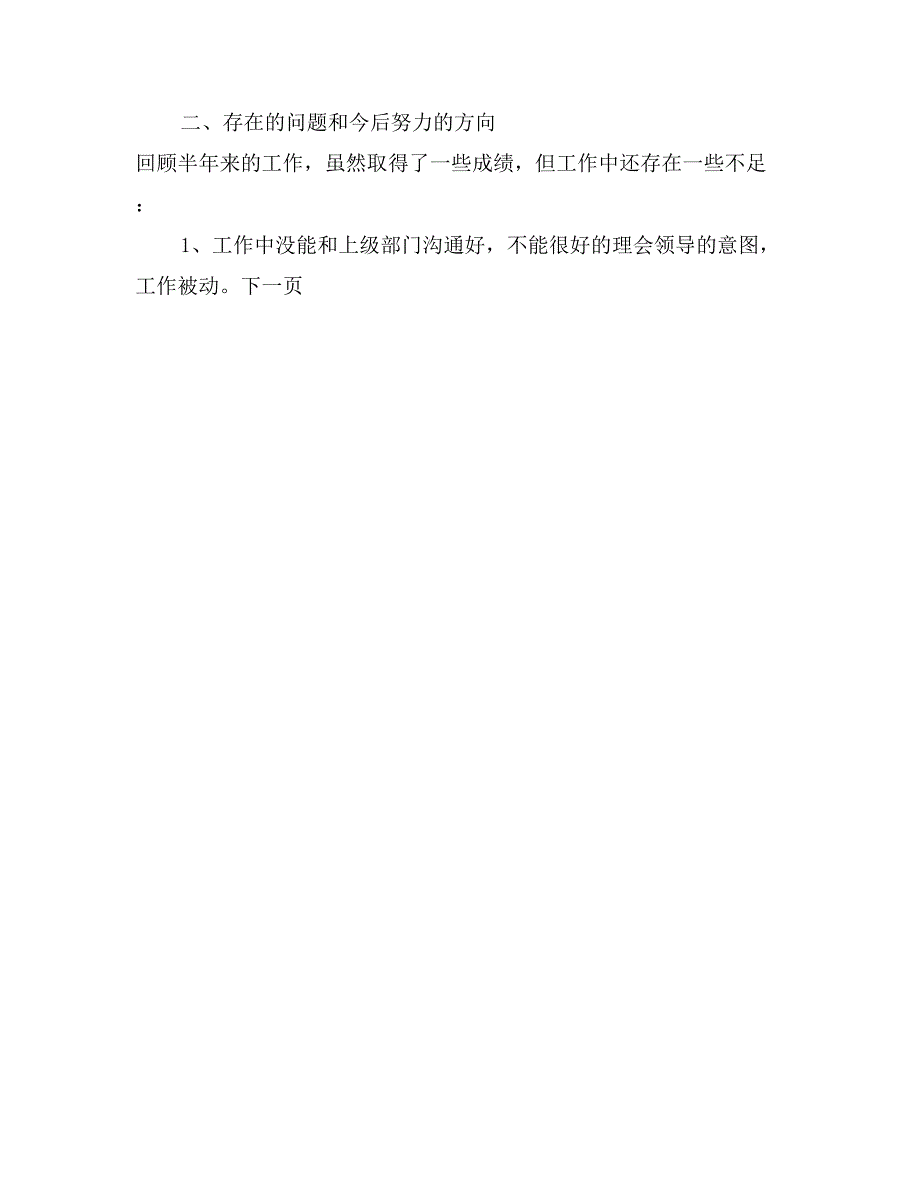 二、存在的问题和今后努力的方向

回顾半年来的工作，虽然取得了一些成绩，但工作中还存在一些不足：

1、工作中没能和上级部门沟通好，不能很好的理会领导的意图，工作被动。下一页